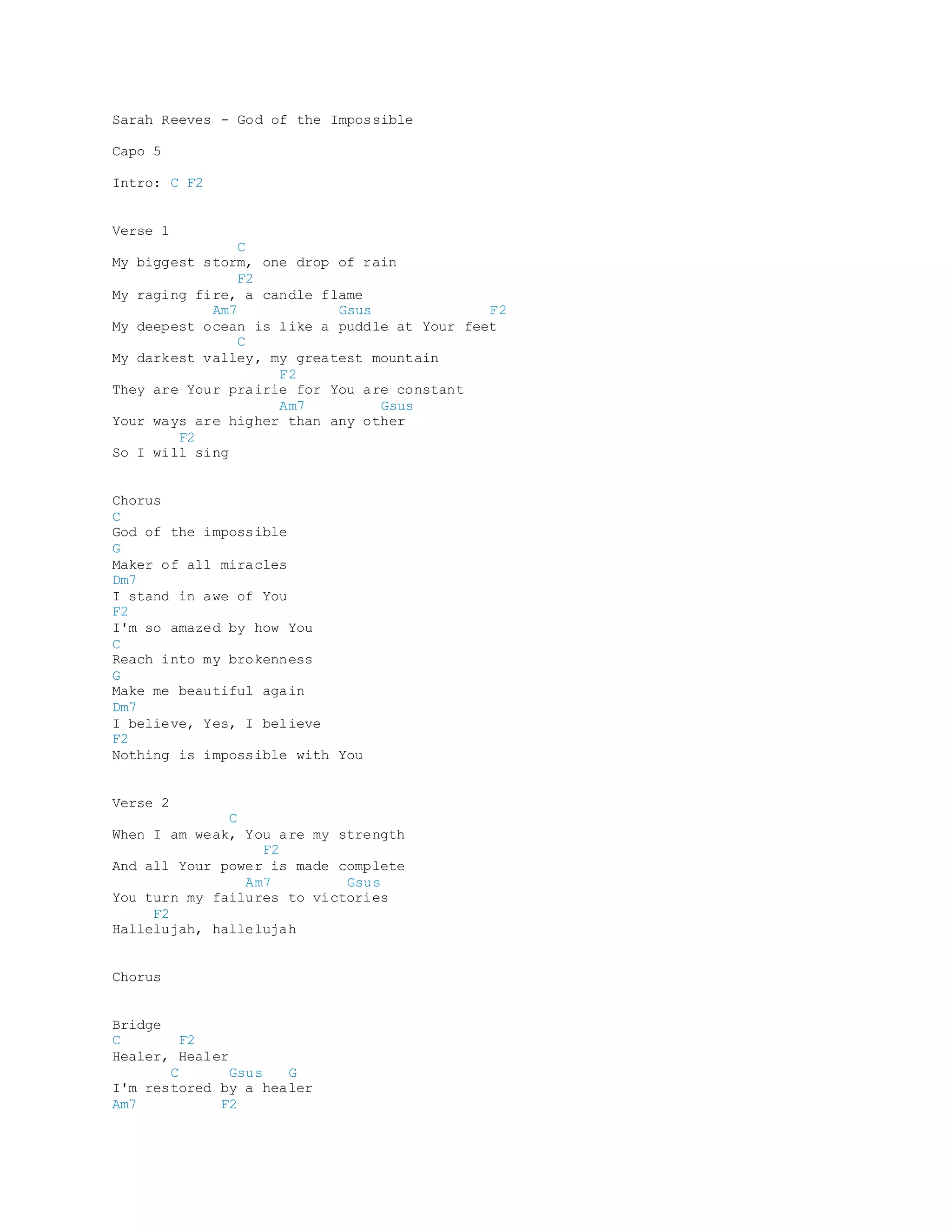 Sarah Reeves - God of the Impossible

Capo 5

Intro: C F2

Verse 1
               C
My biggest storm, one drop of rain
               F2
My raging fire, a candle flame
            Am7            Gsus              F2
My deepest ocean is like a puddle at Your feet
               C
My darkest valley, my greatest mountain
                    F2
They are Your prairie for You are constant
                    Am7         Gsus
Your ways are higher than any other
        F2
So I will sing

Chorus
C
God of the impossible
G
Maker of all miracles
Dm7
I stand in awe of You
F2
I'm so amazed by how You
C
Reach into my brokenness
G
Make me beautiful again
Dm7
I believe, Yes, I believe
F2
Nothing is impossible with You

Verse 2
              C
When I am weak, You are my strength
                  F2
And all Your power is made complete
                Am7         Gsus
You turn my failures to victories
     F2
Hallelujah, hallelujah

Chorus

Bridge
C       F2
Healer, Healer
       C      Gsus   G
I'm restored by a healer
Am7           F2